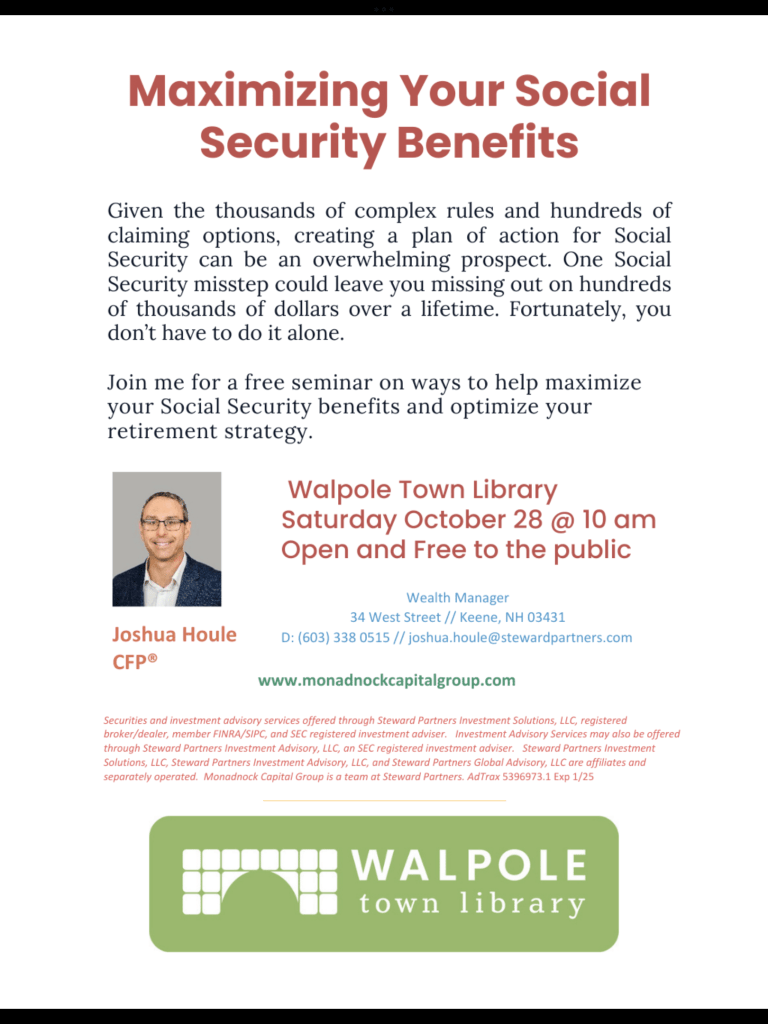 Maximizing Your Social Security Benefits

Given the thousands of complex rules and hundreds of claiming options, creating a plan of action for Social Security can be an overwhelming prospect. One Social Security misstep could leave you missing out on hundreds of thousands of dollars over a lifetime. Fortunately, you don't have to do it alone.

Join me for a free seminar on ways to help maximize your Social Security benefits and optimize your retirement strategy.

Walpole Town Library
Saturday October 28 @ 10 am
Open and Free to the public

Wealth Manager
34 West Street // Keene, NH 03431
D: (603) 338 0515 // joshua.houle@stewardpartners.com

Joshua Houle
CFP®

www.monadnockcapitalgroup.com

Securities and investment advisory services offered through Steward Partners Investment Solutions, LLC, registered broker/dealer, member FINRA/SIPC, and SEC registered investment adviser. Investment Advisory Services may also be offered through Steward Partners Investment Advisory, LLC, an SEC registered investment adviser. Steward Partners Investment Solutions, LLC, Steward Partners Investment Advisory, LLC, and Steward Partners Global Advisory, LLC are affiliates and separately operated. Monadnock Capital Group is a team at Steward Partners. AdTrax 5396973.1 Exp 1/25

WALPOLE
town library